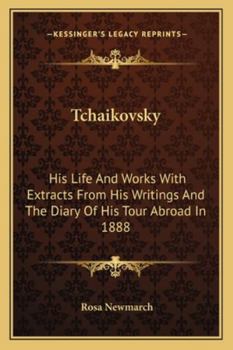 —KESSINGER'S LEGACY REPRINTS—

Tchaikovsky

His Life And Works With Extracts From His Writings And The Diary Of His Tour Abroad In 1888

Rosa Newmarch